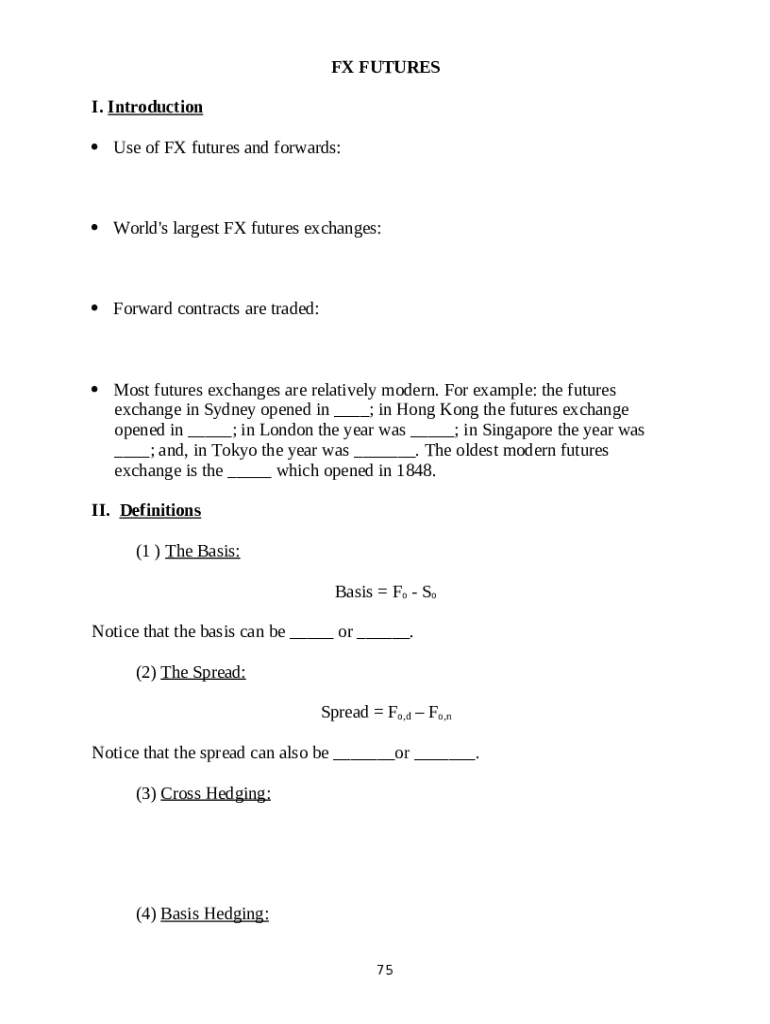 FX FUTURES

I. Introduction

• Use of FX futures and forwards:

• World's largest FX futures exchanges:

• Forward contracts are traded:

• Most futures exchanges are relatively modern. For example: the futures exchange in Sydney opened in ____; in Hong Kong the futures exchange opened in _____; in London the year was _____; in Singapore the year was ____; and, in Tokyo the year was _______. The oldest modern futures exchange is the _____ which opened in 1848.

II. Definitions

(1 ) The Basis:

Basis = $F_o$ - $S_o$

Notice that the basis can be _____ or ______.

(2) The Spread:

Spread = $F_{o,d}$ – $F_{o,n}$

Notice that the spread can also be _______or _______.

(3) Cross Hedging:

(4) Basis Hedging:

75